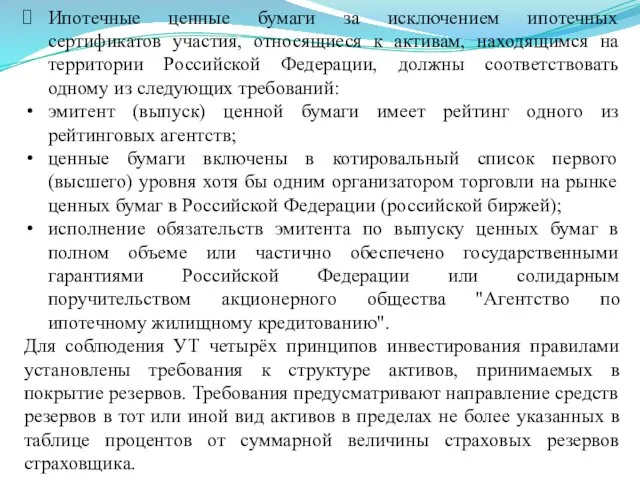 Ипотечные ценные бумаги за исключением ипотечных сертификатов участия, относящиеся к активам, находящимся на территории Российской Федерации, должны соответствовать одному из следующих требований:
• эмитент (выпуск) ценной бумаги имеет рейтинг одного из рейтинговых агентств;
• ценные бумаги включены в котировальный список первого (высшего) уровня хотя бы одним организатором торговли на рынке ценных бумаг в Российской Федерации (российской биржей);
• исполнение обязательств эмитента по выпуску ценных бумаг в полном объеме или частично обеспечено государственными гарантиями Российской Федерации или солидарным поручительством акционерного общества "Агентство по ипотечному жилищному кредитованию".
Для соблюдения УТ четырёх принципов инвестирования правилами установлены требования к структуре активов, принимаемых в покрытие резервов. Требования предусматривают направление средств резервов в тот или иной вид активов в пределах не более указанных в таблице процентов от суммарной величины страховых резервов страховщика.